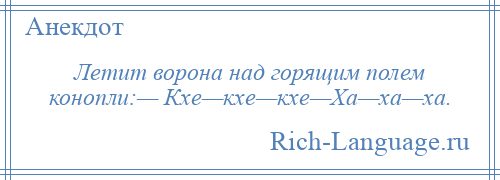 Анекдот

Летит ворона над горящим полем конопли:— Кхе—кхе—кхе—Ха—ха—ха.

Rich-Language.ru